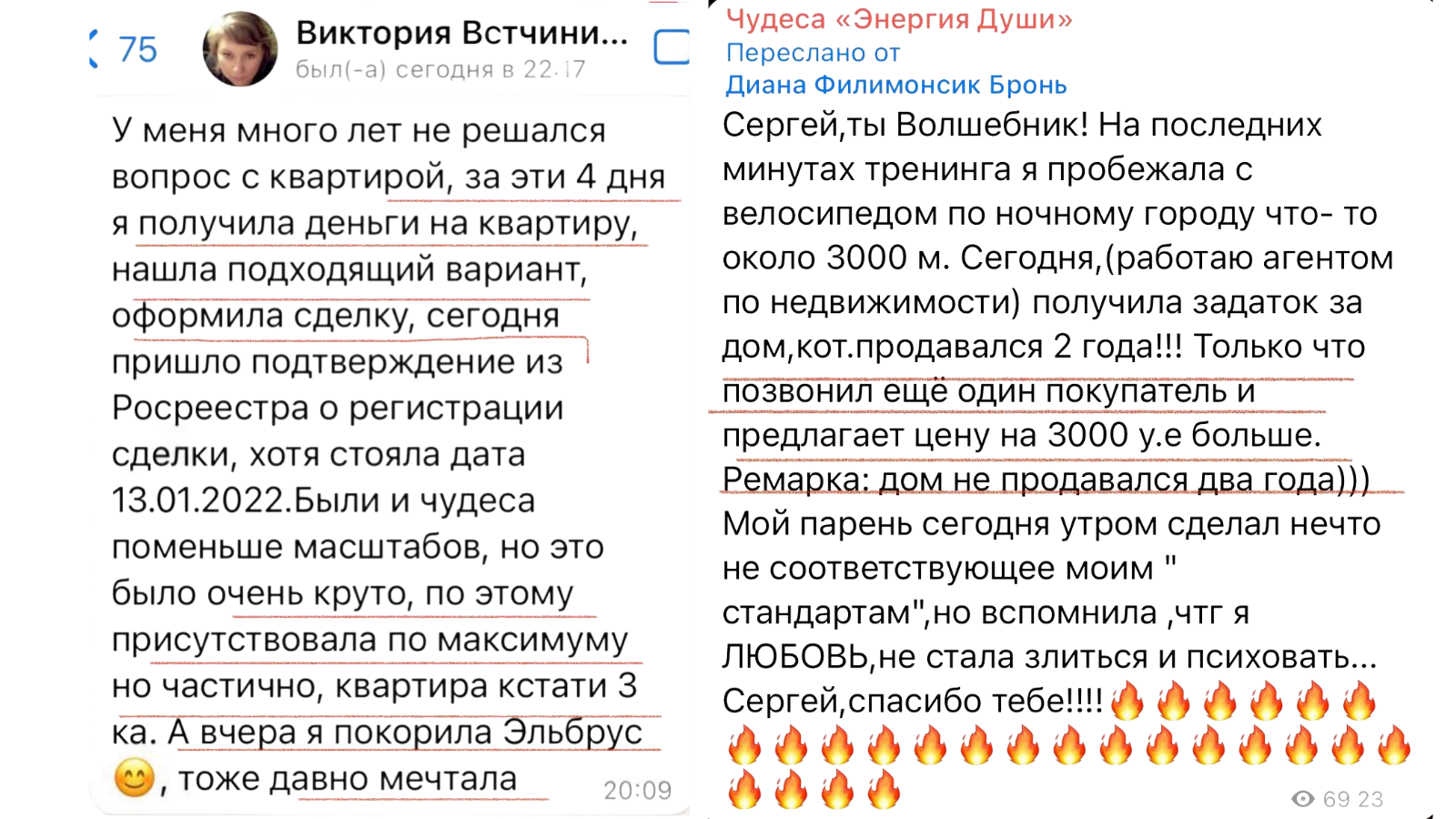 75

Виктория Встчини...
был(-а) сегодня в 22:17

У меня много лет не решался вопрос с квартирой, за эти 4 дня я получила деньги на квартиру, нашла подходящий вариант, оформила сделку, сегодня пришло подтверждение из Росреестра о регистрации сделки, хотя стояла дата 13.01.2022.Были и чудеса поменьше масштабов, но это было очень круто, по этому присутствовала по максимуму но частично, квартира кстати 3 ка. А вчера я покорила Эльбрус 😊, тоже давно мечтала 20:09

Чудеса «Энергия Души»
Переслано от
Диана Филимонсик Бронь
Сергей,ты Волшебник! На последних минутах тренинга я пробежала с велосипедом по ночному городу что- то около 3000 м. Сегодня,(работаю агентом по недвижимости) получила задаток за дом,кот.продавался 2 года!!! Только что позвонил ещё один покупатель и предлагает цену на 3000 у.е больше. Ремарка: дом не продавался два года))) Мой парень сегодня утром сделал нечто не соответствующее моим " стандартам",но вспомнила ,чтг я ЛЮБОВЬ,не стала злиться и психовать... Сергей,спасибо тебе!!!!🔥🔥🔥🔥🔥🔥🔥🔥🔥🔥🔥🔥🔥🔥🔥🔥🔥🔥🔥🔥🔥🔥🔥🔥🔥 69 23